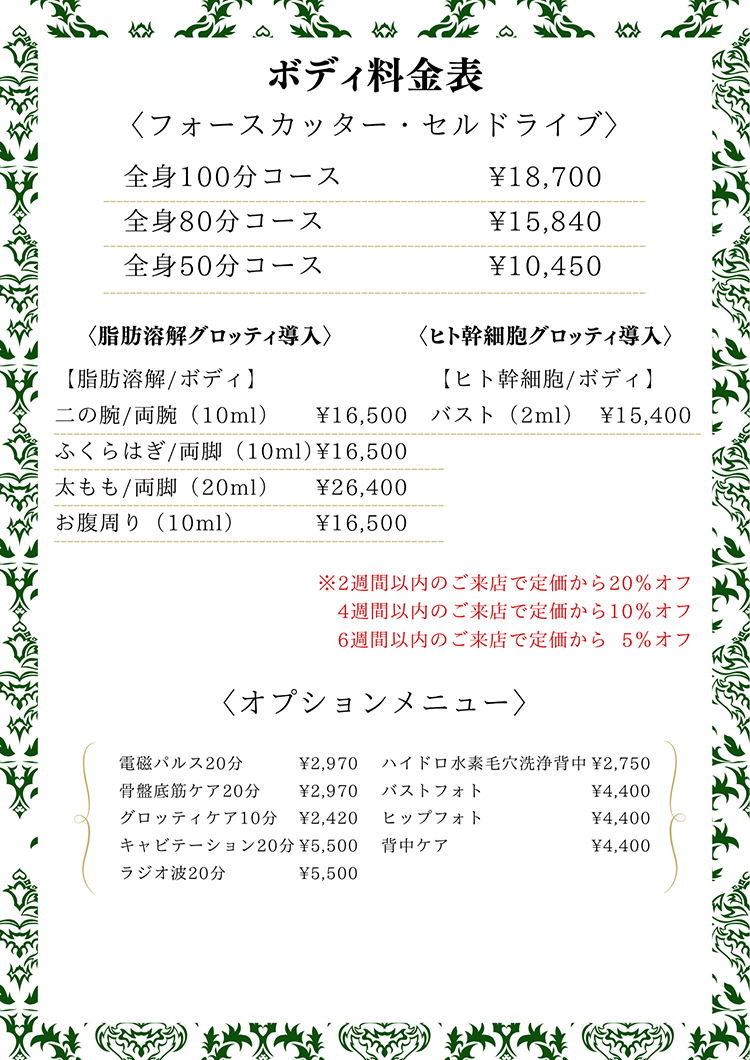 ボディ料金表

〈フォースカッター・セルドライブ〉

| 全身100分コース | ¥18,700 |
|---|---|
| 全身80分コース | ¥15,840 |
| 全身50分コース | ¥10,450 |

〈脂肪溶解グロッティ導入〉

【脂肪溶解/ボディ】

| 二の腕/両腕（10ml） | ¥16,500 |
|---|---|
| ふくらはぎ/両脚（10ml） | ¥16,500 |
| 太もも/両脚（20ml） | ¥26,400 |
| お腹周り（10ml） | ¥16,500 |

〈ヒト幹細胞グロッティ導入〉

【ヒト幹細胞/ボディ】

| バスト（2ml） | ¥15,400 |
|---|---|

※2週間以内のご来店で定価から20%オフ
4週間以内のご来店で定価から10%オフ
6週間以内のご来店で定価から 5%オフ

〈オプションメニュー〉

| 電磁パルス20分 | ¥2,970 |
|---|---|
| 骨盤底筋ケア20分 | ¥2,970 |
| グロッティケア10分 | ¥2,420 |
| キャビテーション20分 | ¥5,500 |
| ラジオ波20分 | ¥5,500 |

| ハイドロ水素毛穴洗浄背中 | ¥2,750 |
|---|---|
| バストフォト | ¥4,400 |
| ヒップフォト | ¥4,400 |
| 背中ケア | ¥4,400 |